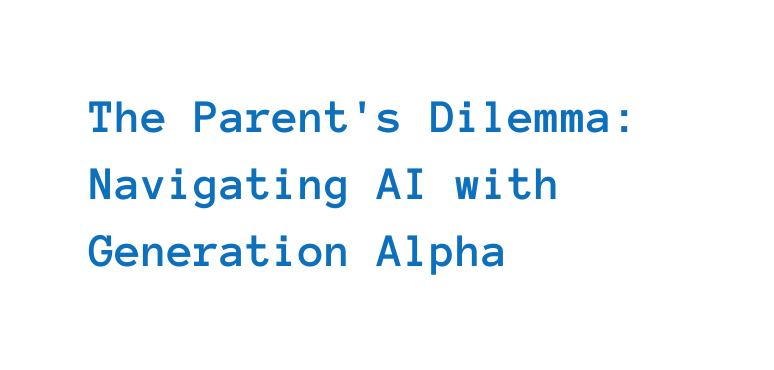 The Parent's Dilemma: Navigating AI with Generation Alpha